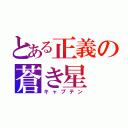 とある正義の蒼き星
キャプテン